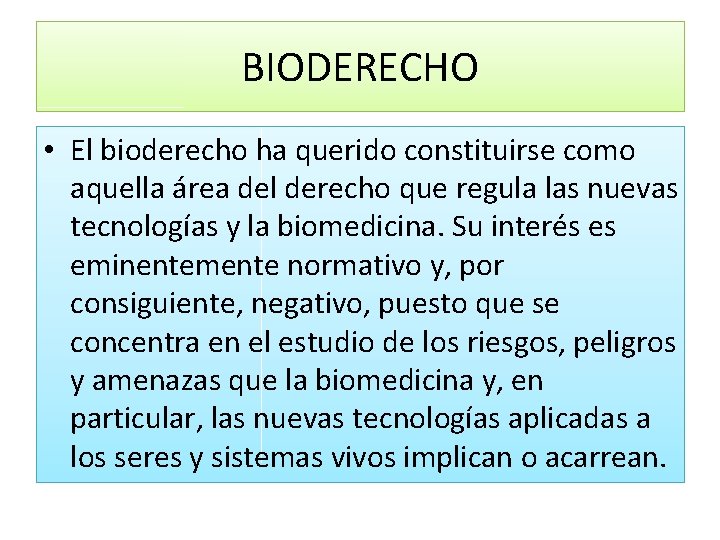 BIODERECHO

• El bioderecho ha querido constituirse como aquella área del derecho que regula las nuevas tecnologías y la biomedicina. Su interés es eminentemente normativo y, por consiguiente, negativo, puesto que se concentra en el estudio de los riesgos, peligros y amenazas que la biomedicina y, en particular, las nuevas tecnologías aplicadas a los seres y sistemas vivos implican o acarrean.